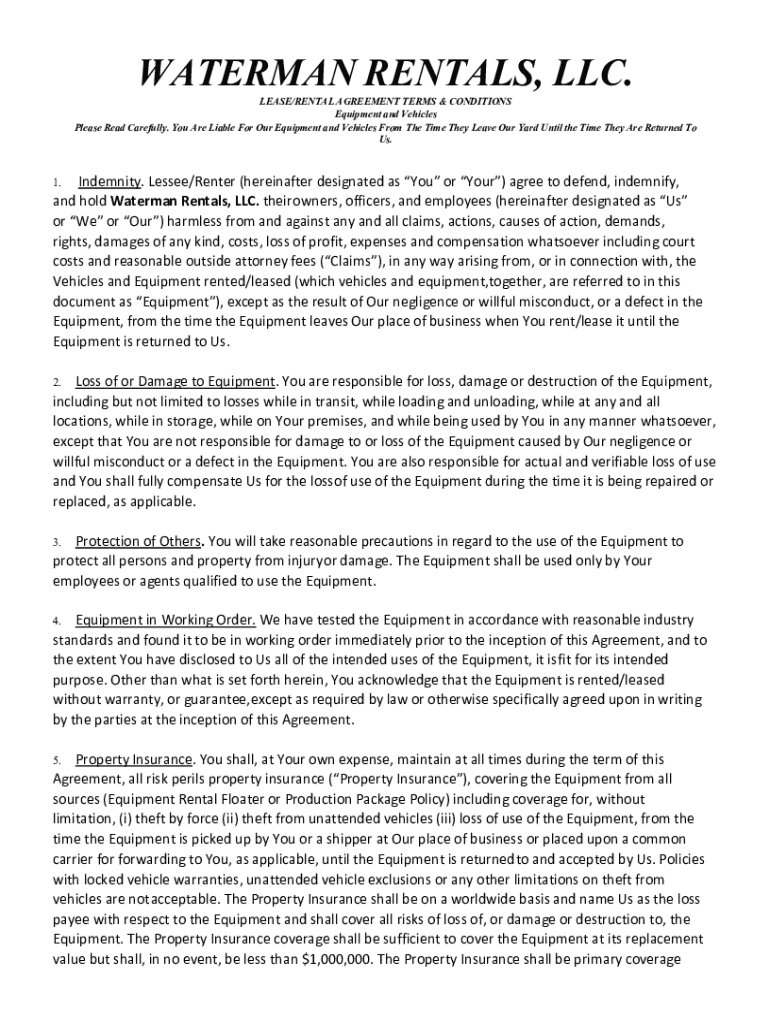 WATERMAN RENTALS, LLC.

LEASE/RENTAL AGREEMENT TERMS & CONDITIONS
Equipment and Vehicles
Please Read Carefully. You Are Liable For Our Equipment and Vehicles From The Time They Leave Our Yard Until the Time They Are Returned To Us.

1. Indemnity. Lessee/Renter (hereinafter designated as "You" or "Your") agree to defend, indemnify, and hold Waterman Rentals, LLC. theirowners, officers, and employees (hereinafter designated as "Us" or "We" or "Our") harmless from and against any and all claims, actions, causes of action, demands, rights, damages of any kind, costs, loss of profit, expenses and compensation whatsoever including court costs and reasonable outside attorney fees ("Claims"), in any way arising from, or in connection with, the Vehicles and Equipment rented/leased (which vehicles and equipment,together, are referred to in this document as "Equipment"), except as the result of Our negligence or willful misconduct, or a defect in the Equipment, from the time the Equipment leaves Our place of business when You rent/lease it until the Equipment is returned to Us.

2. Loss of or Damage to Equipment. You are responsible for loss, damage or destruction of the Equipment, including but not limited to losses while in transit, while loading and unloading, while at any and all locations, while in storage, while on Your premises, and while being used by You in any manner whatsoever, except that You are not responsible for damage to or loss of the Equipment caused by Our negligence or willful misconduct or a defect in the Equipment. You are also responsible for actual and verifiable loss of use and You shall fully compensate Us for the lossof use of the Equipment during the time it is being repaired or replaced, as applicable.

3. Protection of Others. You will take reasonable precautions in regard to the use of the Equipment to protect all persons and property from injuryor damage. The Equipment shall be used only by Your employees or agents qualified to use the Equipment.

4. Equipment in Working Order. We have tested the Equipment in accordance with reasonable industry standards and found it to be in working order immediately prior to the inception of this Agreement, and to the extent You have disclosed to Us all of the intended uses of the Equipment, it isfit for its intended purpose. Other than what is set forth herein, You acknowledge that the Equipment is rented/leased without warranty, or guarantee,except as required by law or otherwise specifically agreed upon in writing by the parties at the inception of this Agreement.

5. Property Insurance. You shall, at Your own expense, maintain at all times during the term of this Agreement, all risk perils property insurance ("Property Insurance"), covering the Equipment from all sources (Equipment Rental Floater or Production Package Policy) including coverage for, without limitation, (i) theft by force (ii) theft from unattended vehicles (iii) loss of use of the Equipment, from the time the Equipment is picked up by You or a shipper at Our place of business or placed upon a common carrier for forwarding to You, as applicable, until the Equipment is returnedto and accepted by Us. Policies with locked vehicle warranties, unattended vehicle exclusions or any other limitations on theft from vehicles are notacceptable. The Property Insurance shall be on a worldwide basis and name Us as the loss payee with respect to the Equipment and shall cover all risks of loss of, or damage or destruction to, the Equipment. The Property Insurance coverage shall be sufficient to cover the Equipment at its replacement value but shall, in no event, be less than $1,000,000. The Property Insurance shall be primary coverage